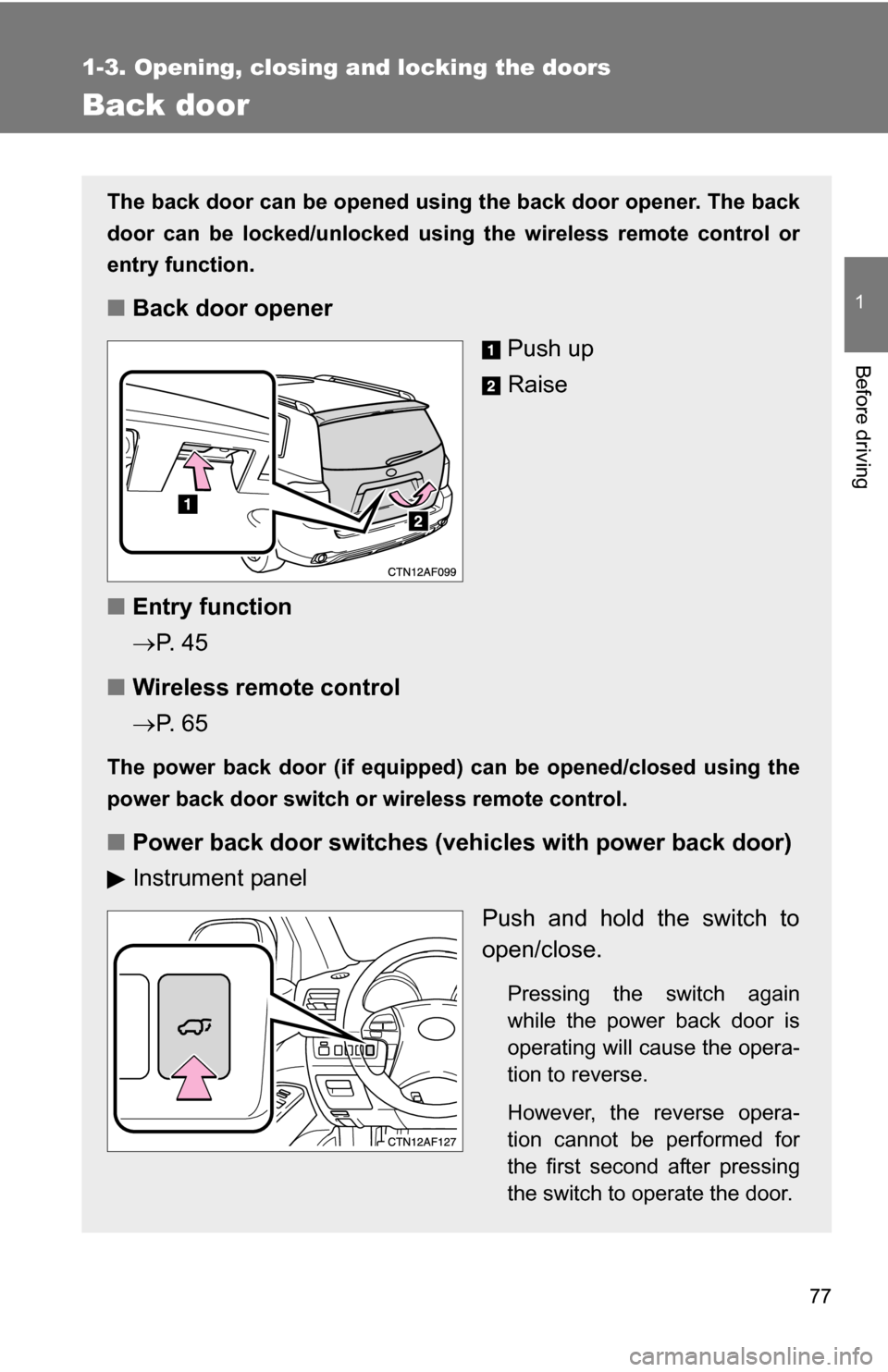 1-3. Opening, closing and locking the doors

Back door

1

Before driving

The back door can be opened using the back door opener. The back door can be locked/unlocked using the wireless remote control or entry function.

■ Back door opener

1 Push up

2 Raise

1

2

CTN12AF099

■ Entry function

→P. 45

■ Wireless remote control

→P. 65

The power back door (if equipped) can be opened/closed using the power back door switch or wireless remote control.

■ Power back door switches (vehicles with power back door)

▶ Instrument panel

Push and hold the switch to open/close.

Pressing the switch again while the power back door is operating will cause the operation to reverse.

However, the reverse operation cannot be performed for the first second after pressing the switch to operate the door.

CTN12AF127

77

carmanualsonline.info